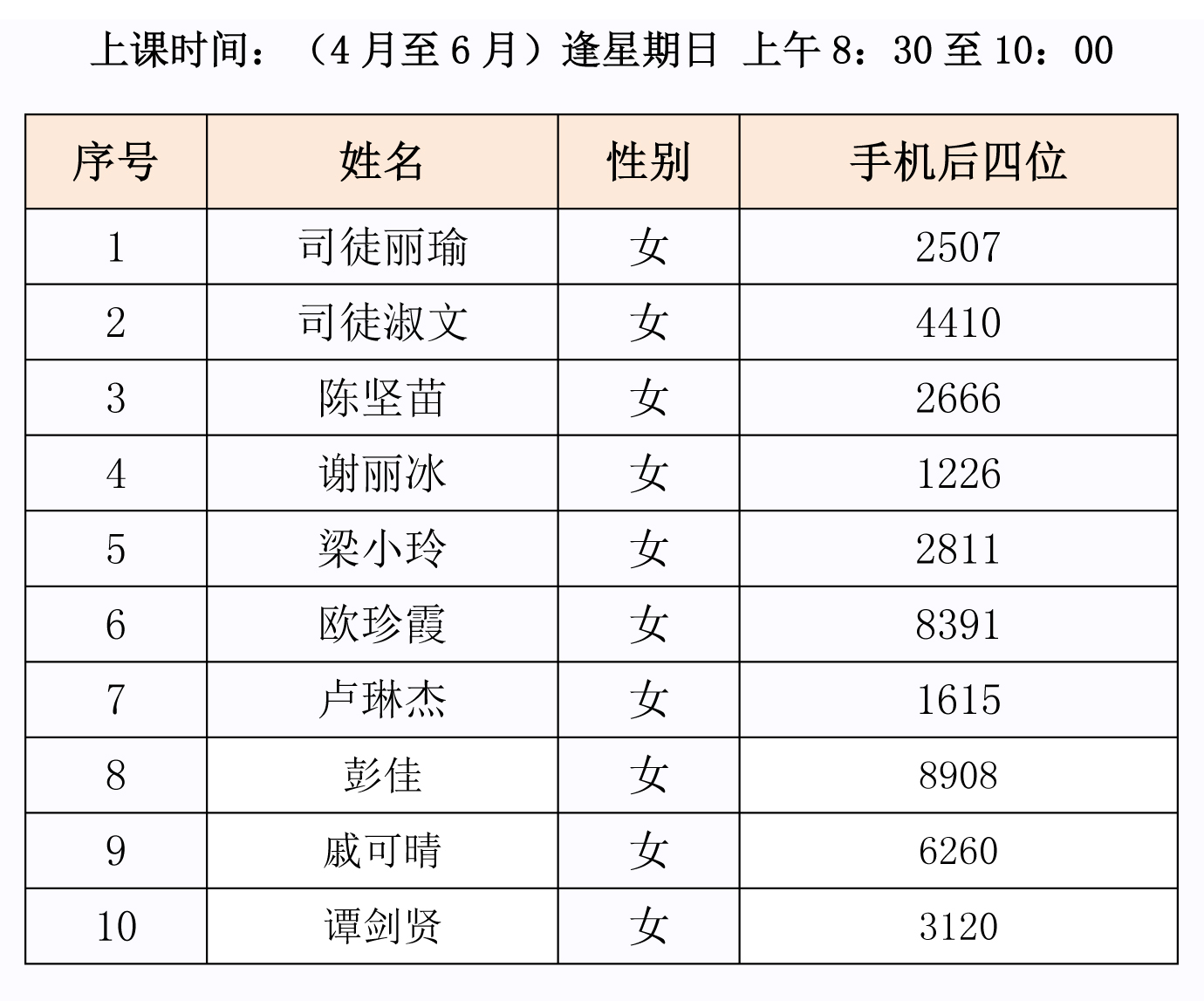 上课时间：（4 月至 6 月）逢星期日 上午 8：30 至 10：00

| 序号 | 姓名 | 性别 | 手机后四位 |
|---|---|---|---|
| 1 | 司徒丽瑜 | 女 | 2507 |
| 2 | 司徒淑文 | 女 | 4410 |
| 3 | 陈坚苗 | 女 | 2666 |
| 4 | 谢丽冰 | 女 | 1226 |
| 5 | 梁小玲 | 女 | 2811 |
| 6 | 欧珍霞 | 女 | 8391 |
| 7 | 卢琳杰 | 女 | 1615 |
| 8 | 彭佳 | 女 | 8908 |
| 9 | 戚可晴 | 女 | 6260 |
| 10 | 谭剑贤 | 女 | 3120 |